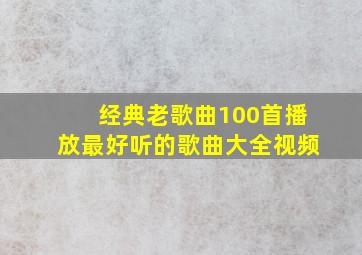 经典老歌曲100首播放最好听的歌曲大全视频